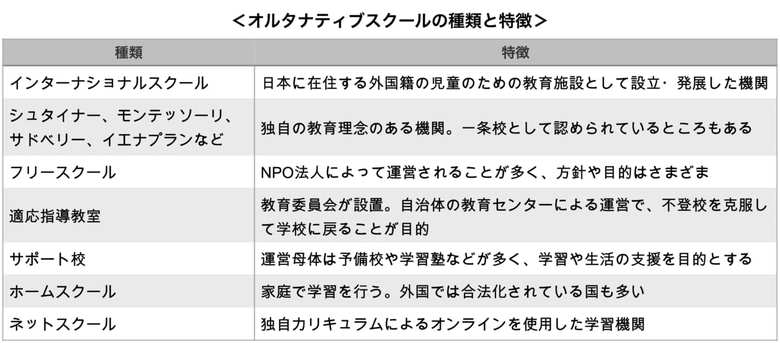 ＜オルタナティブスクールの種類と特徴＞

| 種類 | 特徴 |
|---|---|
| インターナショナルスクール | 日本に在住する外国籍の児童のための教育施設として設立・発展した機関 |
| シュタイナー、モンテッソーリ、サドベリー、イエナプランなど | 独自の教育理念のある機関。一条校として認められているところもある |
| フリースクール | NPO法人によって運営されることが多く、方針や目的はさまざま |
| 適応指導教室 | 教育委員会が設置。自治体の教育センターによる運営で、不登校を克服して学校に戻ることが目的 |
| サポート校 | 運営母体は予備校や学習塾などが多く、学習や生活の支援を目的とする |
| ホームスクール | 家庭で学習を行う。外国では合法化されている国も多い |
| ネットスクール | 独自カリキュラムによるオンラインを使用した学習機関 |